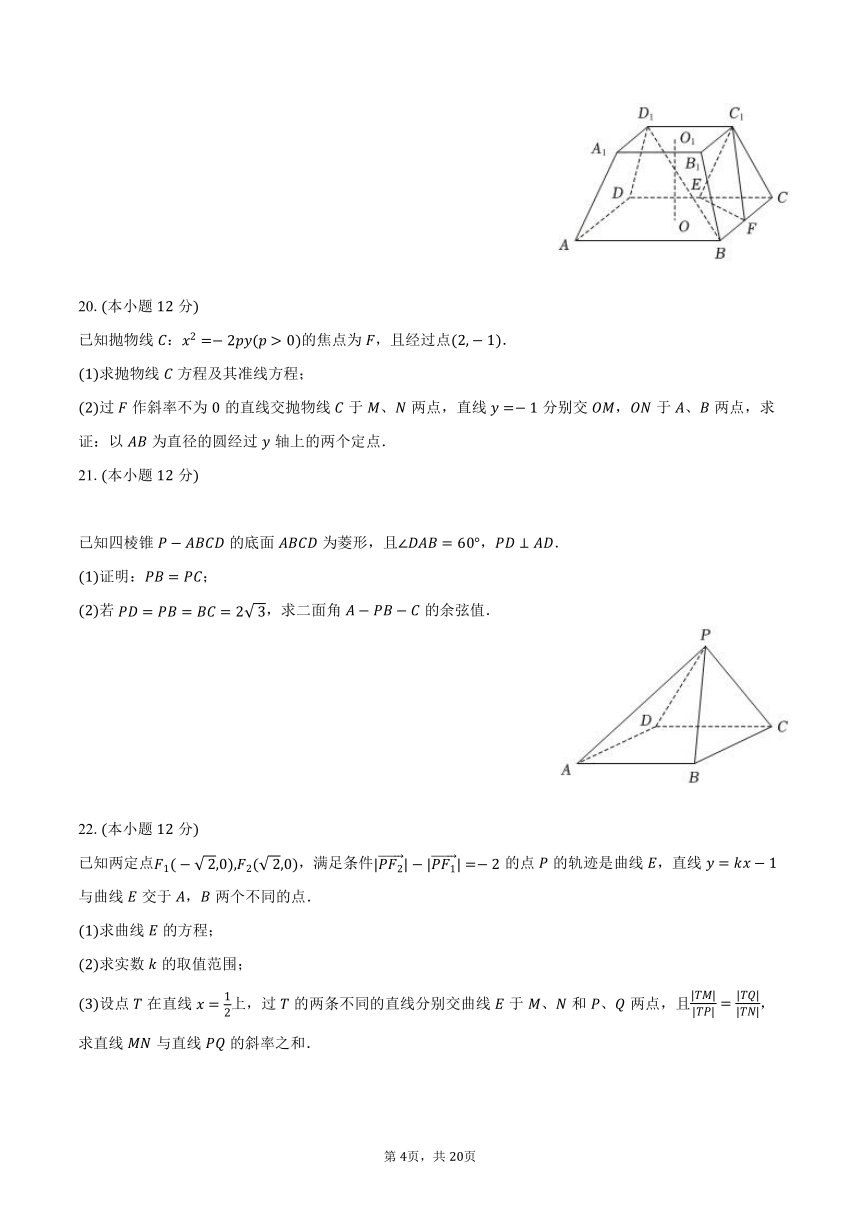 $D_1$ $C_1$ $A_1$ $O_1$ $B_1$ $D$ $E$ $C$ $O$ $F$ $A$ $B$

20. (本小题 12 分)

已知抛物线 $C$：$x^2=-2py(p>0)$的焦点为 $F$，且经过点$(2,-1)$.

(1)求抛物线 $C$ 方程及其准线方程；

(2)过 $F$ 作斜率不为 0 的直线交抛物线 $C$ 于 $M$、$N$ 两点，直线 $y=-1$ 分别交 $OM$，$ON$ 于 $A$、$B$ 两点，求证：以 $AB$ 为直径的圆经过 $y$ 轴上的两个定点.

21. (本小题 12 分)

已知四棱锥 $P-ABCD$ 的底面 $ABCD$ 为菱形，且$\angle DAB=60°$，$PD\perp AD$.

(1)证明：$PB=PC$；

(2)若 $PD=PB=BC=2\sqrt{3}$，求二面角 $A-PB-C$ 的余弦值.

$P$ $D$ $C$ $A$ $B$

22. (本小题 12 分)

已知两定点$F_1(-\sqrt{2},0)$,$F_2(\sqrt{2},0)$，满足条件$|\overrightarrow{PF_2}|-|\overrightarrow{PF_1}|=-2$ 的点 $P$ 的轨迹是曲线 $E$，直线 $y=kx-1$ 与曲线 $E$ 交于 $A$，$B$ 两个不同的点.

(1)求曲线 $E$ 的方程；

(2)求实数 $k$ 的取值范围；

(3)设点 $T$ 在直线 $x=\frac{1}{2}$上，过 $T$ 的两条不同的直线分别交曲线 $E$ 于 $M$、$N$ 和 $P$、$Q$ 两点，且$\frac{|TM|}{|TP|}=\frac{|TQ|}{|TN|}$，求直线 $MN$ 与直线 $PQ$ 的斜率之和.

第 4页，共 20页